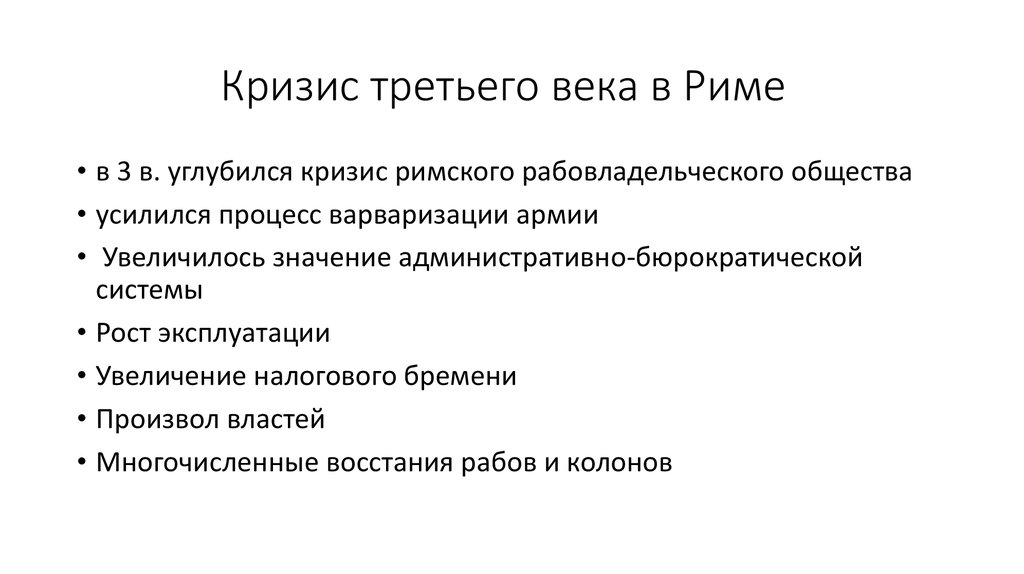 Кризис третьего века в Риме

• в 3 в. углубился кризис римского рабовладельческого общества
• усилился процесс варваризации армии
• Увеличилось значение административно-бюрократической системы
• Рост эксплуатации
• Увеличение налогового бремени
• Произвол властей
• Многочисленные восстания рабов и колонов